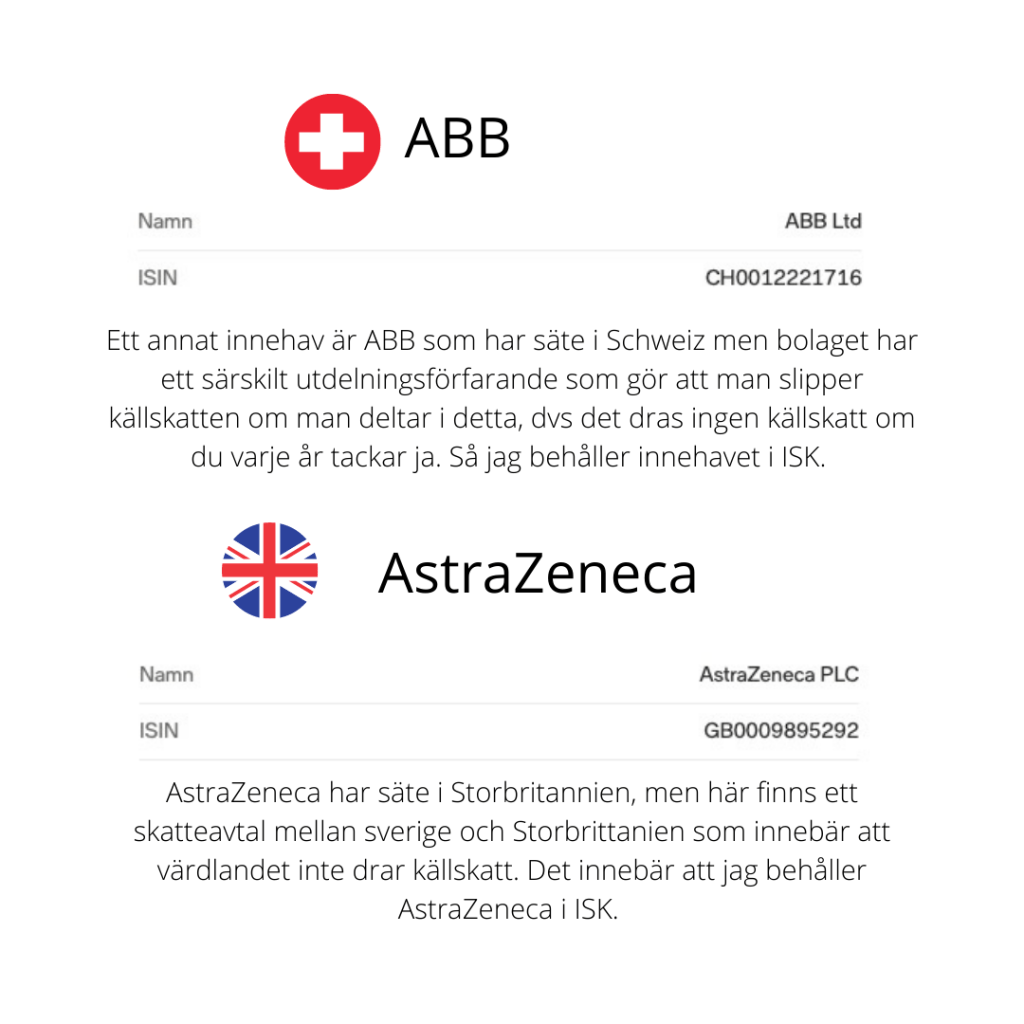 ABB

Namn ABB Ltd
ISIN CH0012221716

Ett annat innehav är ABB som har säte i Schweiz men bolaget har ett särskilt utdelningsförfarande som gör att man slipper källskatten om man deltar i detta, dvs det dras ingen källskatt om du varje år tackar ja. Så jag behåller innehavet i ISK.

AstraZeneca

Namn AstraZeneca PLC
ISIN GB0009895292

AstraZeneca har säte i Storbritannien, men här finns ett skatteavtal mellan sverige och Storbrittanien som innebär att värdlandet inte drar källskatt. Det innebär att jag behåller AstraZeneca i ISK.